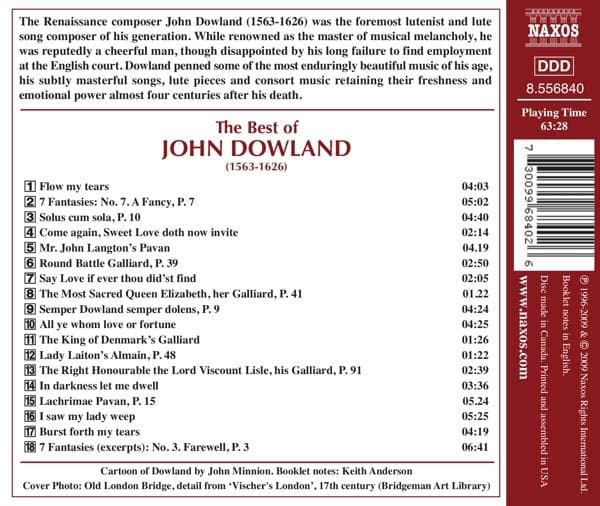 The Renaissance composer John Dowland (1563-1626) was the foremost lutenist and lute song composer of his generation. While renowned as the master of musical melancholy, he was reputedly a cheerful man, though disappointed by his long failure to find employment at the English court. Dowland penned some of the most enduringly beautiful music of his age, his subtly masterful songs, lute pieces and consort music retaining their freshness and emotional power almost four centuries after his death.

The Best of
JOHN DOWLAND
(1563-1626)

1 Flow my tears 04:03
2 7 Fantasies: No. 7. A Fancy, P. 7 05:02
3 Solus cum sola, P. 10 04:40
4 Come again, Sweet Love doth now invite 02:14
5 Mr. John Langton's Pavan 04.19
6 Round Battle Galliard, P. 39 02:50
7 Say Love if ever thou did'st find 02:05
8 The Most Sacred Queen Elizabeth, her Galliard, P. 41 01.22
9 Semper Dowland semper dolens, P. 9 04:24
10 All ye whom love or fortune 04:25
11 The King of Denmark's Galliard 01:26
12 Lady Laiton's Almain, P. 48 01:22
13 The Right Honourable the Lord Viscount Lisle, his Galliard, P. 91 02:39
14 In darkness let me dwell 03:36
15 Lachrimae Pavan, P. 15 05.24
16 I saw my lady weep 05:25
17 Burst forth my tears 04:19
18 7 Fantasies (excerpts): No. 3. Farewell, P. 3 06:41

Cartoon of Dowland by John Minnion. Booklet notes: Keith Anderson
Cover Photo: Old London Bridge, detail from 'Vischer's London', 17th century (Bridgeman Art Library)

NAXOS

DDD

8.556840

Playing Time
63:28

7 30099 68402 6

℗ 1996-2009 & © 2009 Naxos Rights International Ltd.
Booklet notes in English.
Disc made in Canada. Printed and assembled in USA

www.naxos.com